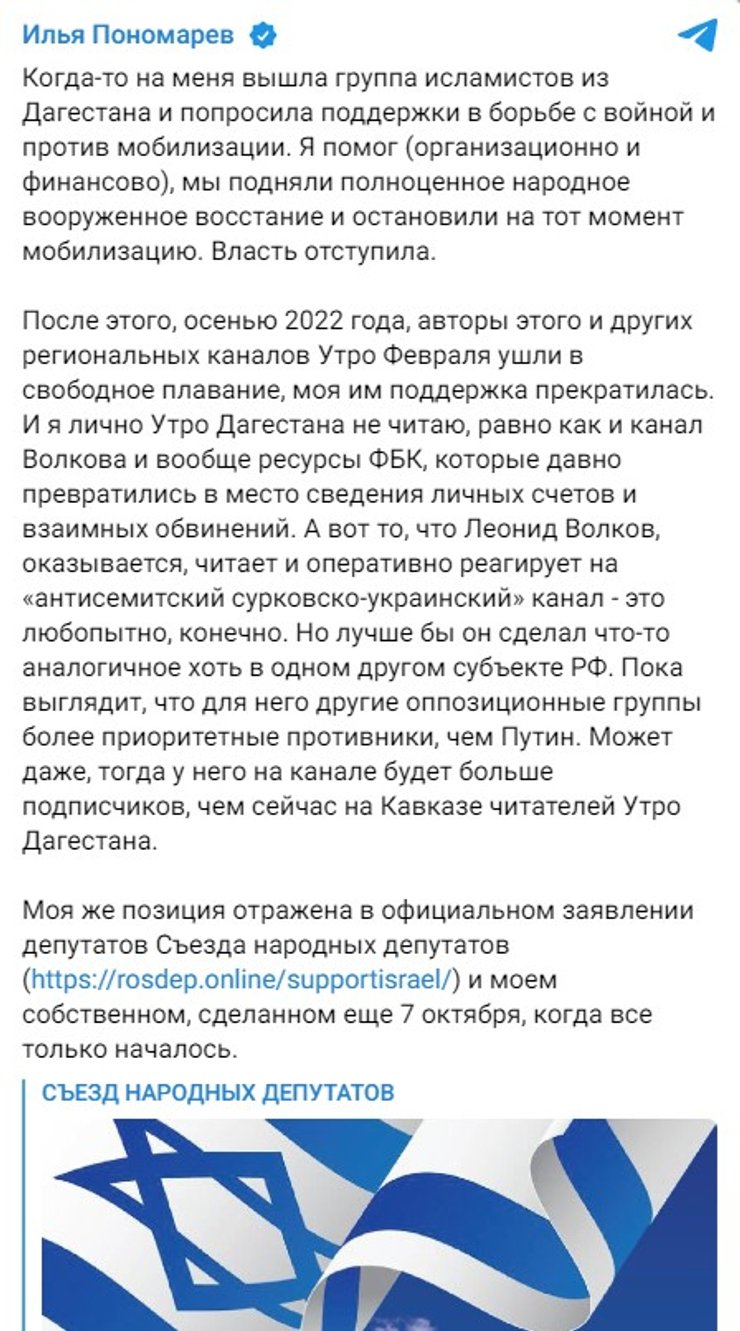 Илья Пономарев

Когда-то на меня вышла группа исламистов из Дагестана и попросила поддержки в борьбе с войной и против мобилизации. Я помог (организационно и финансово), мы подняли полноценное народное вооруженное восстание и остановили на тот момент мобилизацию. Власть отступила.

После этого, осенью 2022 года, авторы этого и других региональных каналов Утро Февраля ушли в свободное плавание, моя им поддержка прекратилась. И я лично Утро Дагестана не читаю, равно как и канал Волкова и вообще ресурсы ФБК, которые давно превратились в место сведения личных счетов и взаимных обвинений. А вот то, что Леонид Волков, оказывается, читает и оперативно реагирует на «антисемитский сурковско-украинский» канал - это любопытно, конечно. Но лучше бы он сделал что-то аналогичное хоть в одном другом субъекте РФ. Пока выглядит, что для него другие оппозиционные группы более приоритетные противники, чем Путин. Может даже, тогда у него на канале будет больше подписчиков, чем сейчас на Кавказе читателей Утро Дагестана.

Моя же позиция отражена в официальном заявлении депутатов Съезда народных депутатов (https://rosdep.online/supportisrael/) и моем собственном, сделанном еще 7 октября, когда все только началось.

СЪЕЗД НАРОДНЫХ ДЕПУТАТОВ